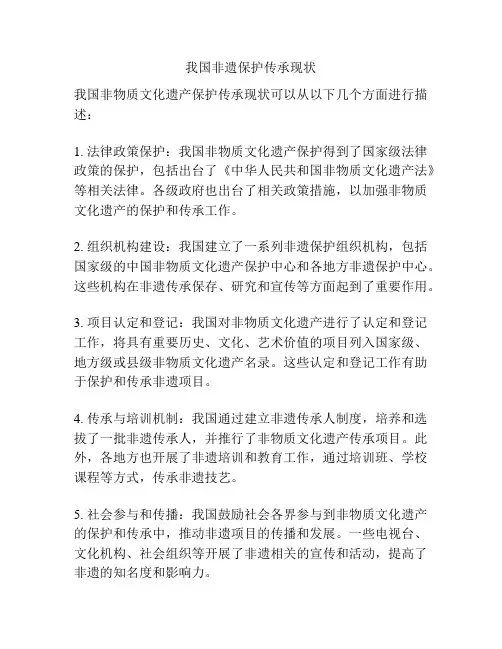 我国非遗保护传承现状

我国非物质文化遗产保护传承现状可以从以下几个方面进行描述：

1. 法律政策保护：我国非物质文化遗产保护得到了国家级法律政策的保护，包括出台了《中华人民共和国非物质文化遗产法》等相关法律。各级政府也出台了相关政策措施，以加强非物质文化遗产的保护和传承工作。

2. 组织机构建设：我国建立了一系列非遗保护组织机构，包括国家级的中国非物质文化遗产保护中心和各地方非遗保护中心。这些机构在非遗传承保存、研究和宣传等方面起到了重要作用。

3. 项目认定和登记：我国对非物质文化遗产进行了认定和登记工作，将具有重要历史、文化、艺术价值的项目列入国家级、地方级或县级非物质文化遗产名录。这些认定和登记工作有助于保护和传承非遗项目。

4. 传承与培训机制：我国通过建立非遗传承人制度，培养和选拔了一批非遗传承人，并推行了非物质文化遗产传承项目。此外，各地方也开展了非遗培训和教育工作，通过培训班、学校课程等方式，传承非遗技艺。

5. 社会参与和传播：我国鼓励社会各界参与到非物质文化遗产的保护和传承中，推动非遗项目的传播和发展。一些电视台、文化机构、社会组织等开展了非遗相关的宣传和活动，提高了非遗的知名度和影响力。